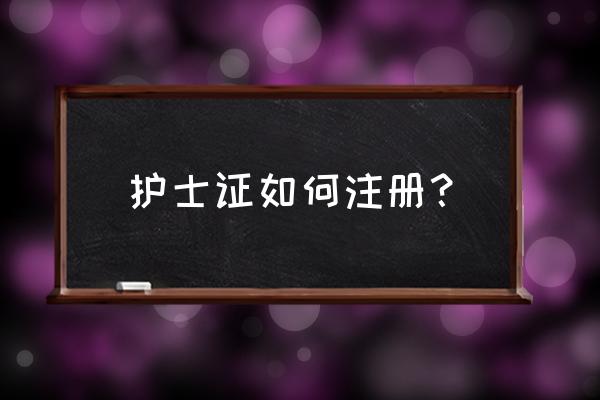 护士证如何注册？